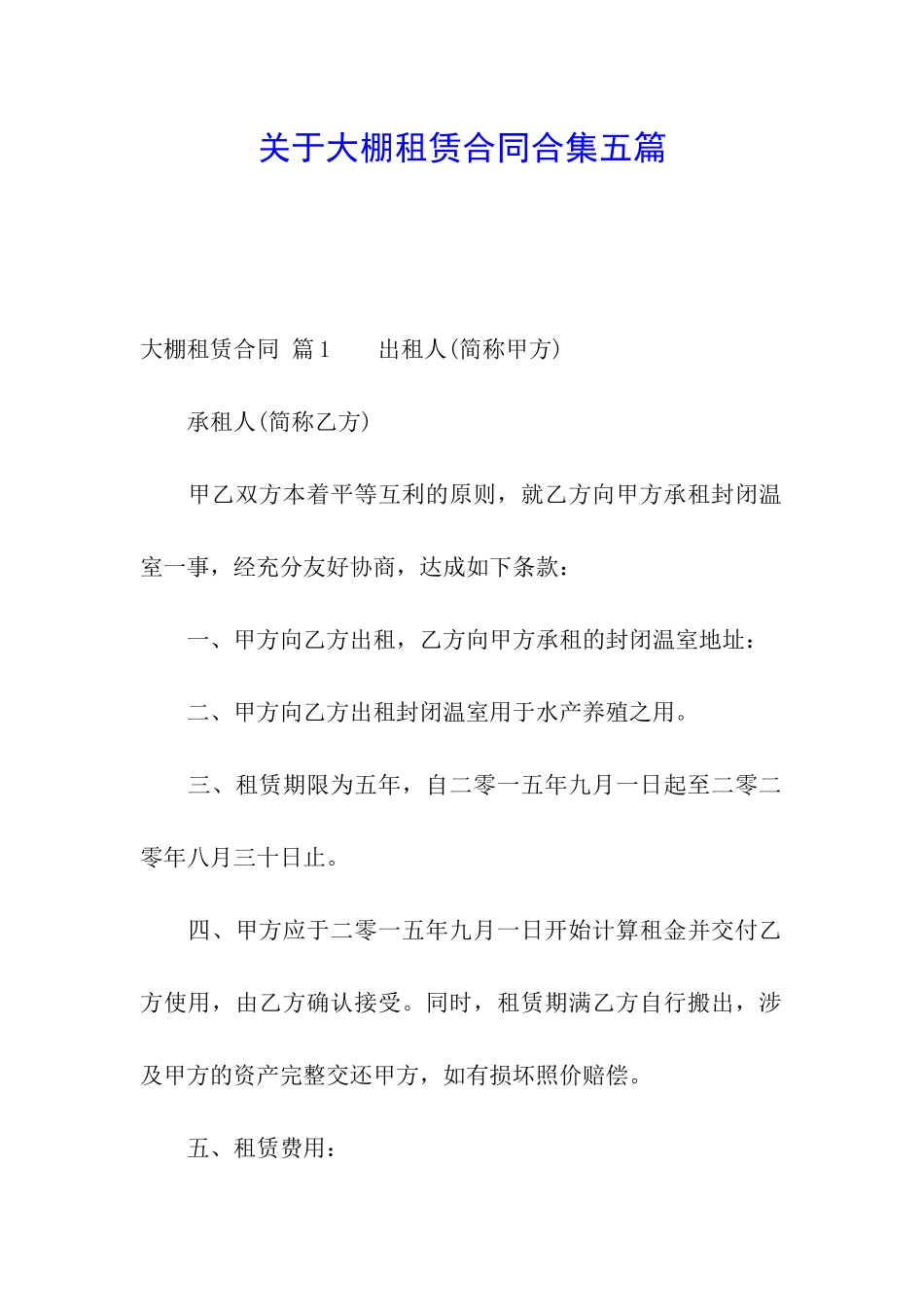 关于大棚租赁合同合集五篇

大棚租赁合同 篇1　　出租人(简称甲方)

承租人(简称乙方)

甲乙双方本着平等互利的原则，就乙方向甲方承租封闭温室一事，经充分友好协商，达成如下条款：

一、甲方向乙方出租，乙方向甲方承租的封闭温室地址：

二、甲方向乙方出租封闭温室用于水产养殖之用。

三、租赁期限为五年，自二零一五年九月一日起至二零二零年八月三十日止。

四、甲方应于二零一五年九月一日开始计算租金并交付乙方使用，由乙方确认接受。同时，租赁期满乙方自行搬出，涉及甲方的资产完整交还甲方，如有损坏照价赔偿。

五、租赁费用：